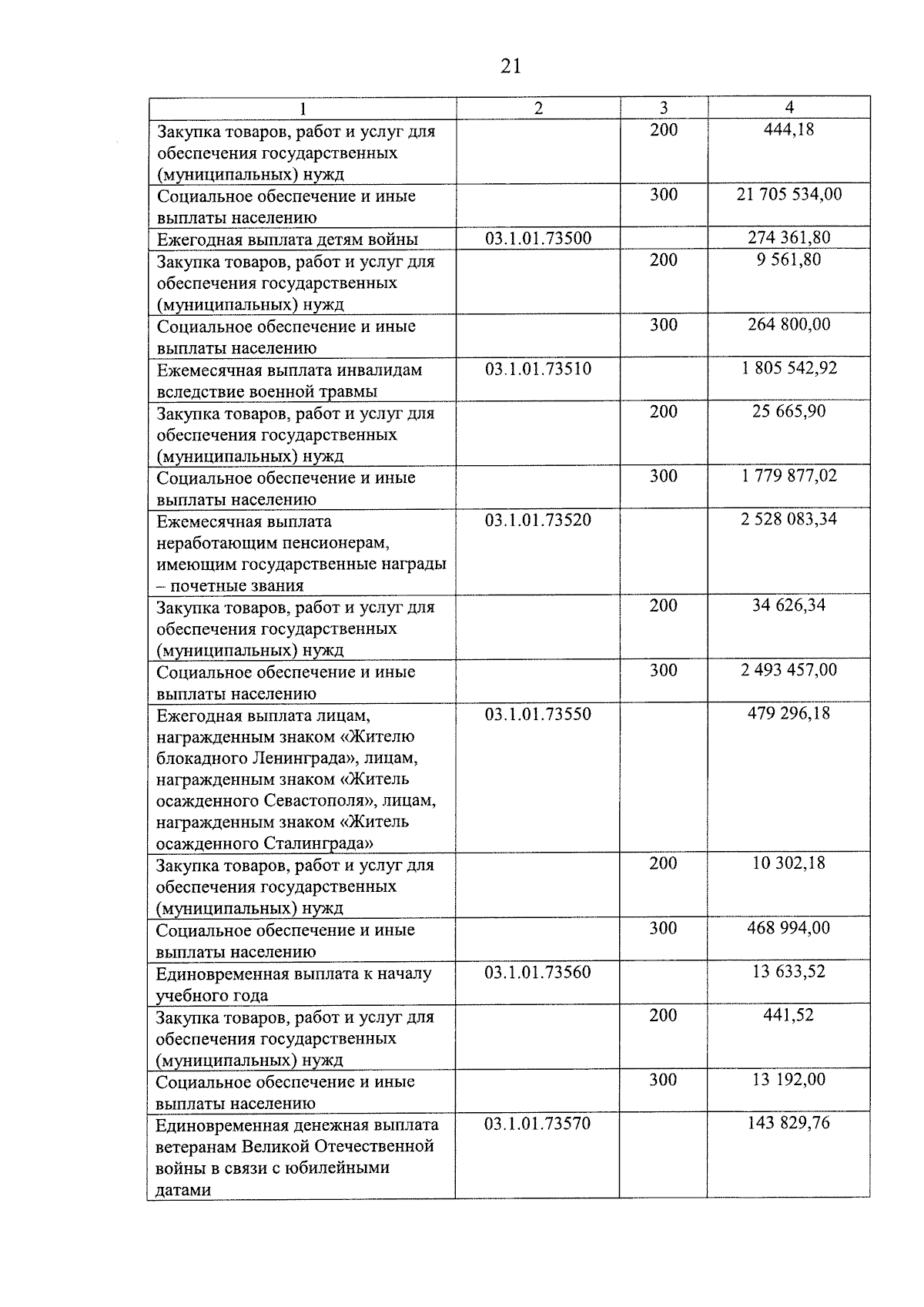 21

| 1 | 2 | 3 | 4 |
|---|---|---|---|
| Закупка товаров, работ и услуг для обеспечения государственных (муниципальных) нужд | | 200 | 444,18 |
| Социальное обеспечение и иные выплаты населению | | 300 | 21 705 534,00 |
| Ежегодная выплата детям войны | 03.1.01.73500 | | 274 361,80 |
| Закупка товаров, работ и услуг для обеспечения государственных (муниципальных) нужд | | 200 | 9 561,80 |
| Социальное обеспечение и иные выплаты населению | | 300 | 264 800,00 |
| Ежемесячная выплата инвалидам вследствие военной травмы | 03.1.01.73510 | | 1 805 542,92 |
| Закупка товаров, работ и услуг для обеспечения государственных (муниципальных) нужд | | 200 | 25 665,90 |
| Социальное обеспечение и иные выплаты населению | | 300 | 1 779 877,02 |
| Ежемесячная выплата неработающим пенсионерам, имеющим государственные награды – почетные звания | 03.1.01.73520 | | 2 528 083,34 |
| Закупка товаров, работ и услуг для обеспечения государственных (муниципальных) нужд | | 200 | 34 626,34 |
| Социальное обеспечение и иные выплаты населению | | 300 | 2 493 457,00 |
| Ежегодная выплата лицам, награжденным знаком «Жителю блокадного Ленинграда», лицам, награжденным знаком «Житель осажденного Севастополя», лицам, награжденным знаком «Житель осажденного Сталинграда» | 03.1.01.73550 | | 479 296,18 |
| Закупка товаров, работ и услуг для обеспечения государственных (муниципальных) нужд | | 200 | 10 302,18 |
| Социальное обеспечение и иные выплаты населению | | 300 | 468 994,00 |
| Единовременная выплата к началу учебного года | 03.1.01.73560 | | 13 633,52 |
| Закупка товаров, работ и услуг для обеспечения государственных (муниципальных) нужд | | 200 | 441,52 |
| Социальное обеспечение и иные выплаты населению | | 300 | 13 192,00 |
| Единовременная денежная выплата ветеранам Великой Отечественной войны в связи с юбилейными датами | 03.1.01.73570 | | 143 829,76 |